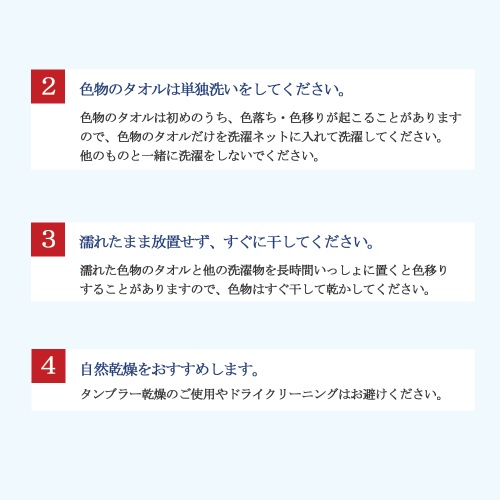 2

色物のタオルは単独洗いをしてください。

色物のタオルは初めのうち、色落ち・色移りが起こることがありますので、色物のタオルだけを洗濯ネットに入れて洗濯してください。
他のものと一緒に洗濯をしないでください。

3

濡れたまま放置せず、すぐに干してください。

濡れた色物のタオルと他の洗濯物を長時間いっしょに置くと色移りすることがありますので、色物はすぐ干して乾かしてください。

4

自然乾燥をおすすめします。

タンブラー乾燥のご使用やドライクリーニングはお避けください。